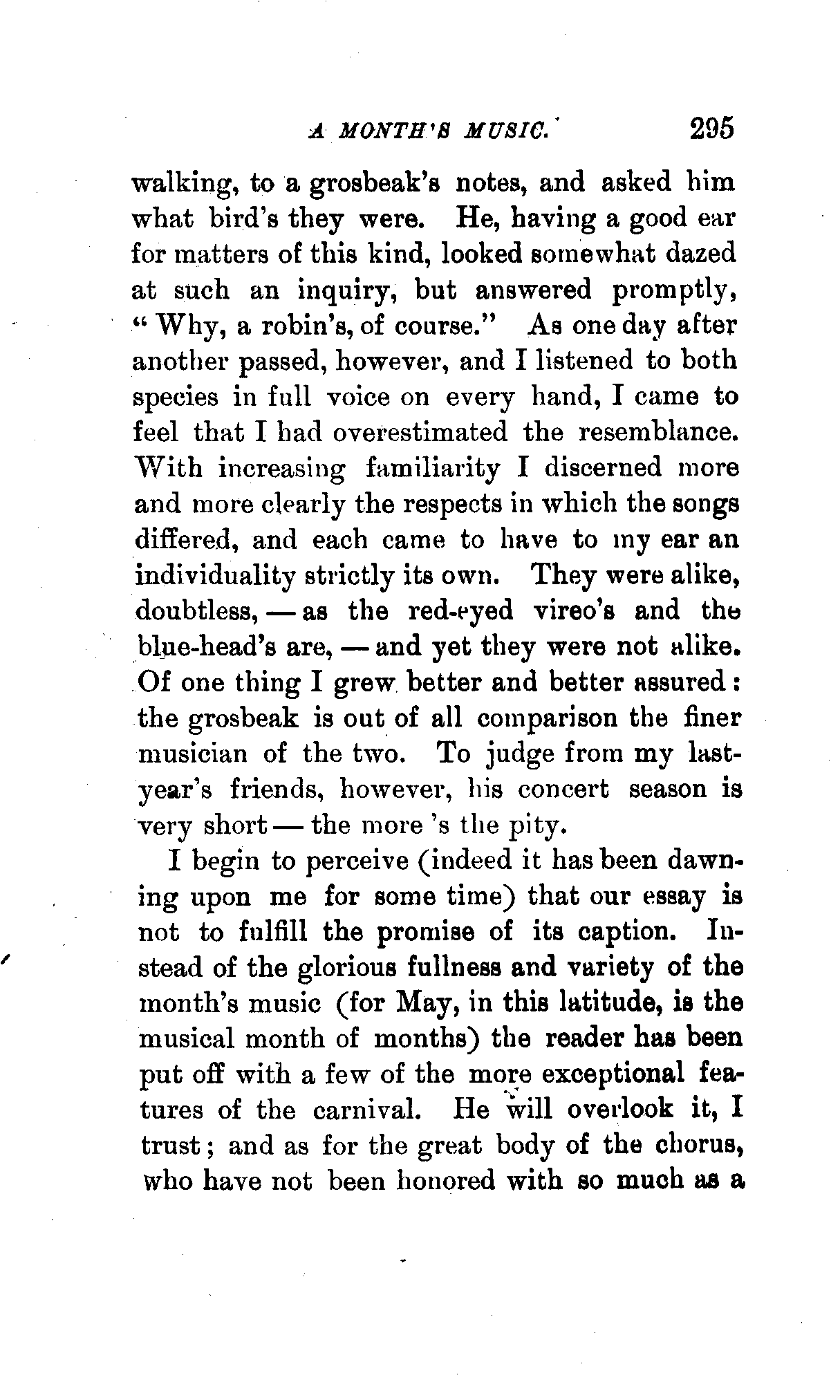 A MONTH'S MUSIC. 295

walking, to a grosbeak's notes, and asked him what bird's they were. He, having a good ear for matters of this kind, looked somewhat dazed at such an inquiry, but answered promptly, "Why, a robin's, of course." As one day after another passed, however, and I listened to both species in full voice on every hand, I came to feel that I had overestimated the resemblance. With increasing familiarity I discerned more and more clearly the respects in which the songs differed, and each came to have to my ear an individuality strictly its own. They were alike, doubtless, — as the red-eyed vireo's and the blue-head's are, — and yet they were not alike. Of one thing I grew better and better assured: the grosbeak is out of all comparison the finer musician of the two. To judge from my last-year's friends, however, his concert season is very short — the more 's the pity.

I begin to perceive (indeed it has been dawning upon me for some time) that our essay is not to fulfill the promise of its caption. Instead of the glorious fullness and variety of the month's music (for May, in this latitude, is the musical month of months) the reader has been put off with a few of the more exceptional features of the carnival. He will overlook it, I trust; and as for the great body of the chorus, who have not been honored with so much as a